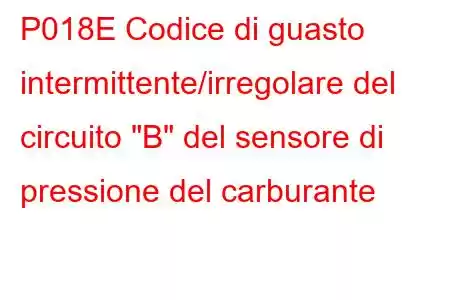 P018E Codice di guasto intermittente/irregolare del circuito "B" del sensore di pressione del carburante